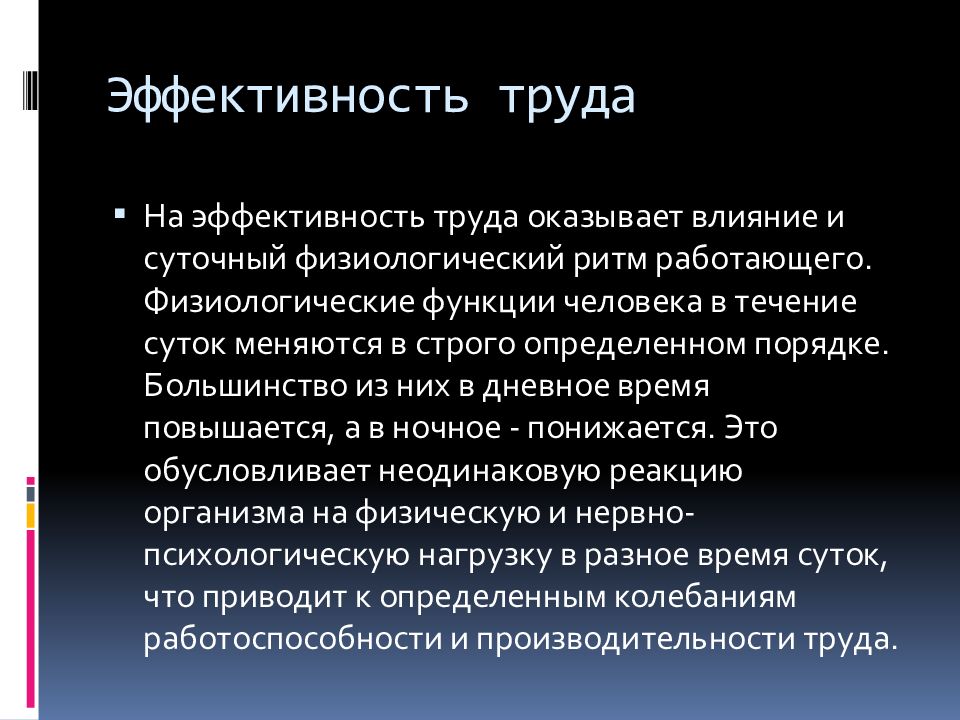 Эффективность труда

▪ На эффективность труда оказывает влияние и суточный физиологический ритм работающего. Физиологические функции человека в течение суток меняются в строго определенном порядке. Большинство из них в дневное время повышается, а в ночное - понижается. Это обусловливает неодинаковую реакцию организма на физическую и нервно-психологическую нагрузку в разное время суток, что приводит к определенным колебаниям работоспособности и производительности труда.